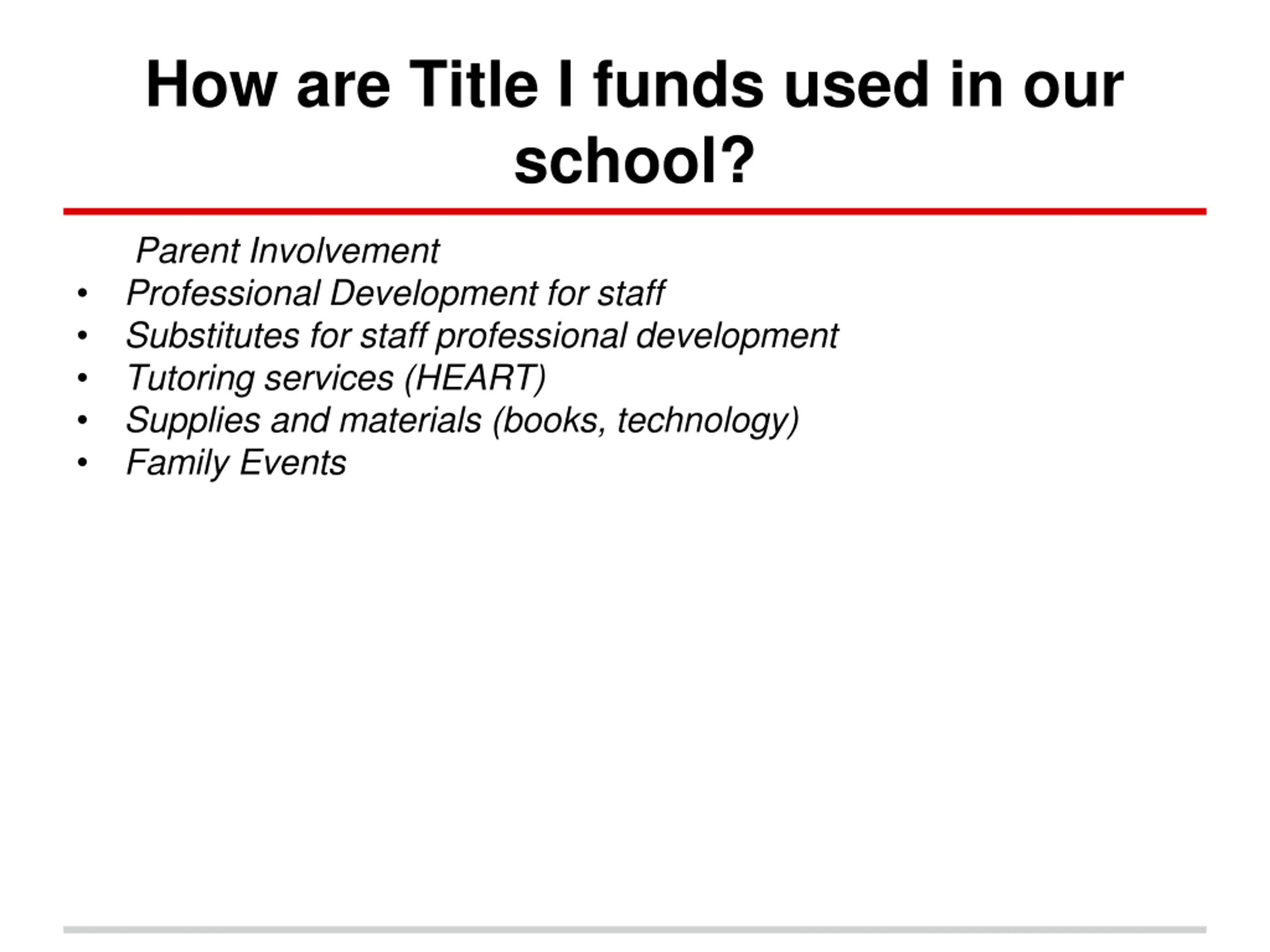 How are Title I funds used in our school?

Parent Involvement
• Professional Development for staff
• Substitutes for staff professional development
• Tutoring services (HEART)
• Supplies and materials (books, technology)
• Family Events